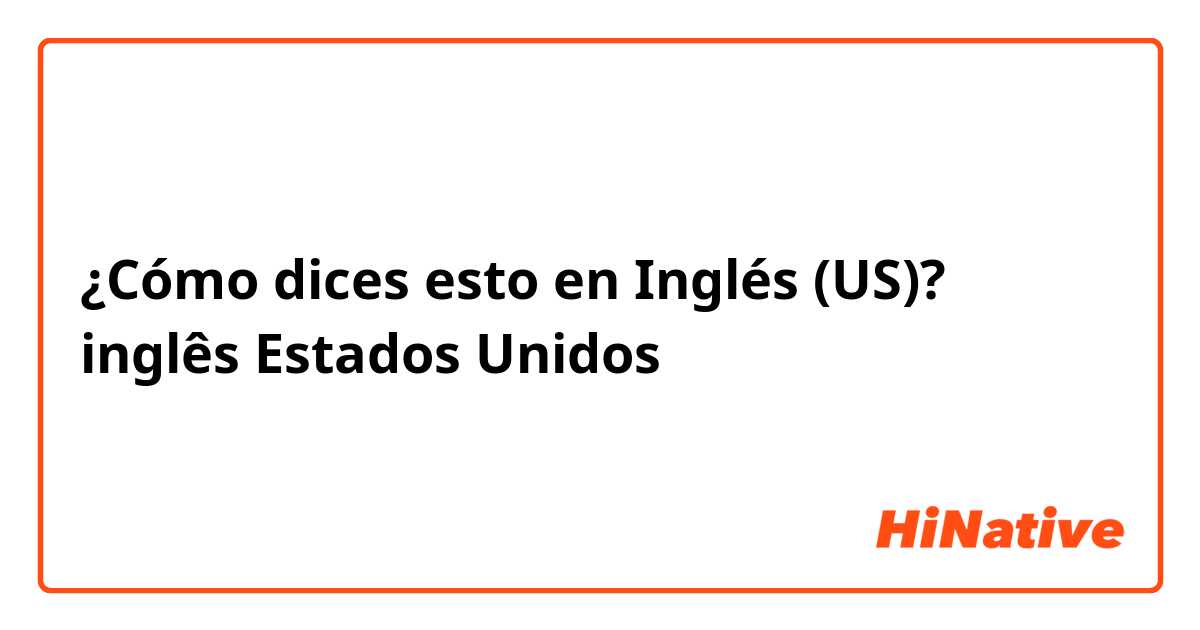 ¿Cómo dices esto en Inglés (US)? inglês Estados Unidos

HiNative